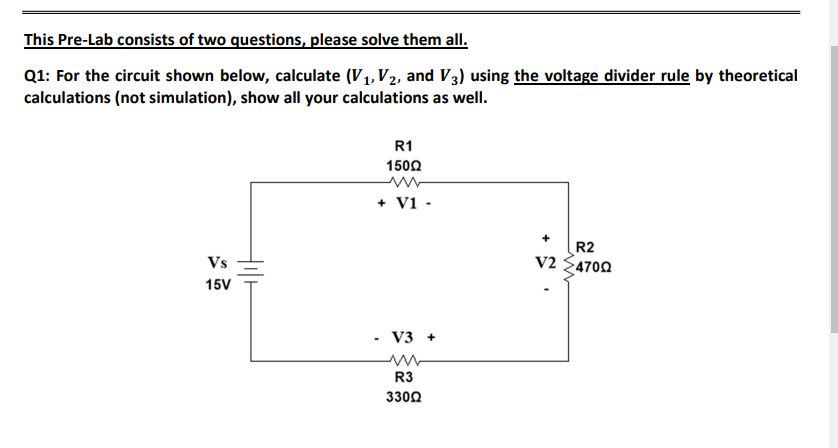 This Pre-Lab consists of two questions, please solve them all.

Q1: For the circuit shown below, calculate ($V_1, V_2$, and $V_3$) using the voltage divider rule by theoretical calculations (not simulation), show all your calculations as well.

R1
150Ω
+ V1 -

Vs
15V

+
V2
-
R2
470Ω

- V3 +
R3
330Ω